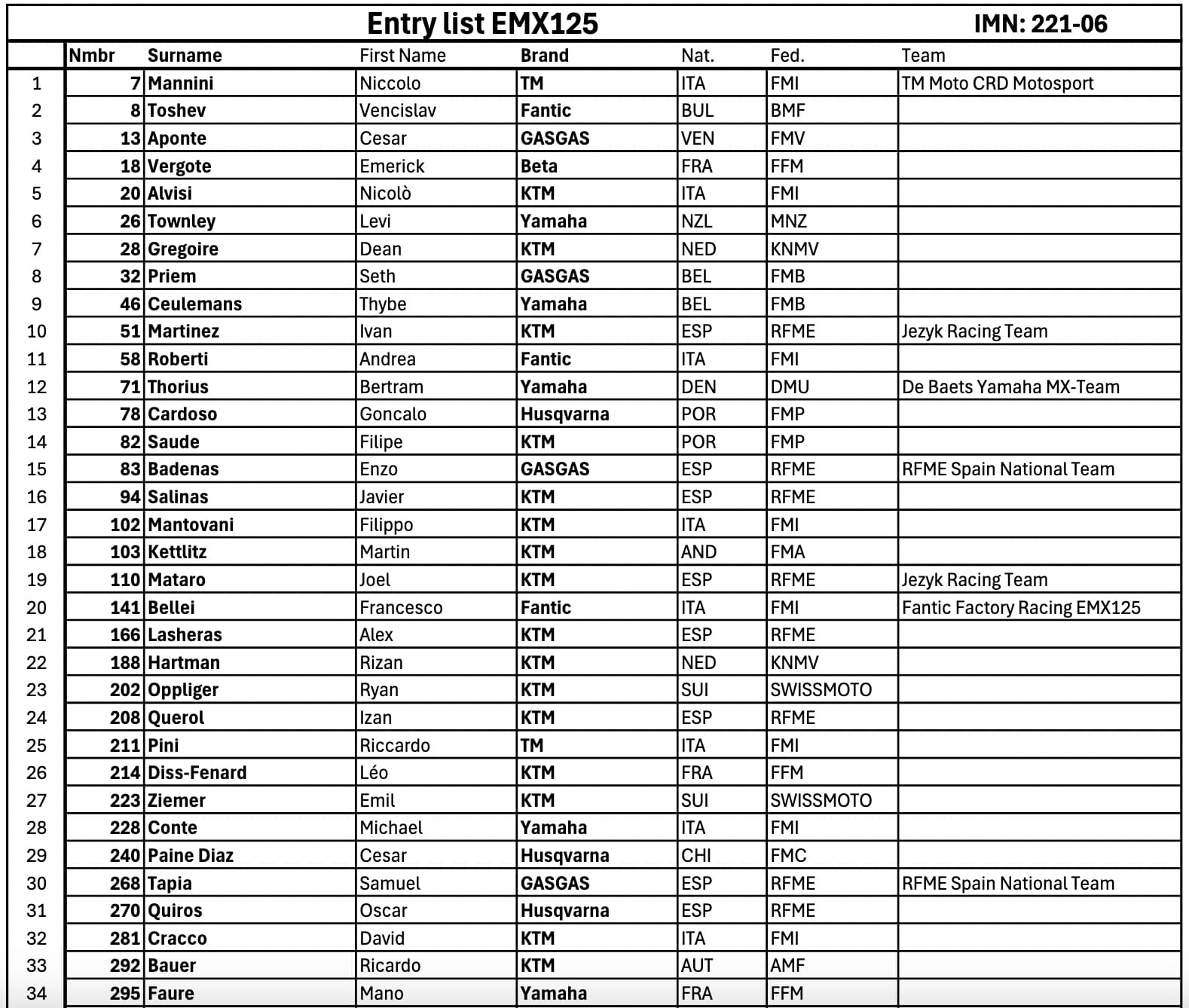 Entry list EMX125 IMN: 221-06

| | Nmbr | Surname | First Name | Brand | Nat. | Fed. | Team |
|---|---|---|---|---|---|---|---|
| 1 | 7 | Mannini | Niccolo | TM | ITA | FMI | TM Moto CRD Motosport |
| 2 | 8 | Toshev | Vencislav | Fantic | BUL | BMF | |
| 3 | 13 | Aponte | Cesar | GASGAS | VEN | FMV | |
| 4 | 18 | Vergote | Emerick | Beta | FRA | FFM | |
| 5 | 20 | Alvisi | Nicolò | KTM | ITA | FMI | |
| 6 | 26 | Townley | Levi | Yamaha | NZL | MNZ | |
| 7 | 28 | Gregoire | Dean | KTM | NED | KNMV | |
| 8 | 32 | Priem | Seth | GASGAS | BEL | FMB | |
| 9 | 46 | Ceulemans | Thybe | Yamaha | BEL | FMB | |
| 10 | 51 | Martinez | Ivan | KTM | ESP | RFME | Jezyk Racing Team |
| 11 | 58 | Roberti | Andrea | Fantic | ITA | FMI | |
| 12 | 71 | Thorius | Bertram | Yamaha | DEN | DMU | De Baets Yamaha MX-Team |
| 13 | 78 | Cardoso | Goncalo | Husqvarna | POR | FMP | |
| 14 | 82 | Saude | Filipe | KTM | POR | FMP | |
| 15 | 83 | Badenas | Enzo | GASGAS | ESP | RFME | RFME Spain National Team |
| 16 | 94 | Salinas | Javier | KTM | ESP | RFME | |
| 17 | 102 | Mantovani | Filippo | KTM | ITA | FMI | |
| 18 | 103 | Kettlitz | Martin | KTM | AND | FMA | |
| 19 | 110 | Mataro | Joel | KTM | ESP | RFME | Jezyk Racing Team |
| 20 | 141 | Bellei | Francesco | Fantic | ITA | FMI | Fantic Factory Racing EMX125 |
| 21 | 166 | Lasheras | Alex | KTM | ESP | RFME | |
| 22 | 188 | Hartman | Rizan | KTM | NED | KNMV | |
| 23 | 202 | Oppliger | Ryan | KTM | SUI | SWISSMOTO | |
| 24 | 208 | Querol | Izan | KTM | ESP | RFME | |
| 25 | 211 | Pini | Riccardo | TM | ITA | FMI | |
| 26 | 214 | Diss-Fenard | Léo | KTM | FRA | FFM | |
| 27 | 223 | Ziemer | Emil | KTM | SUI | SWISSMOTO | |
| 28 | 228 | Conte | Michael | Yamaha | ITA | FMI | |
| 29 | 240 | Paine Diaz | Cesar | Husqvarna | CHI | FMC | |
| 30 | 268 | Tapia | Samuel | GASGAS | ESP | RFME | RFME Spain National Team |
| 31 | 270 | Quiros | Oscar | Husqvarna | ESP | RFME | |
| 32 | 281 | Cracco | David | KTM | ITA | FMI | |
| 33 | 292 | Bauer | Ricardo | KTM | AUT | AMF | |
| 34 | 295 | Faure | Mano | Yamaha | FRA | FFM | |